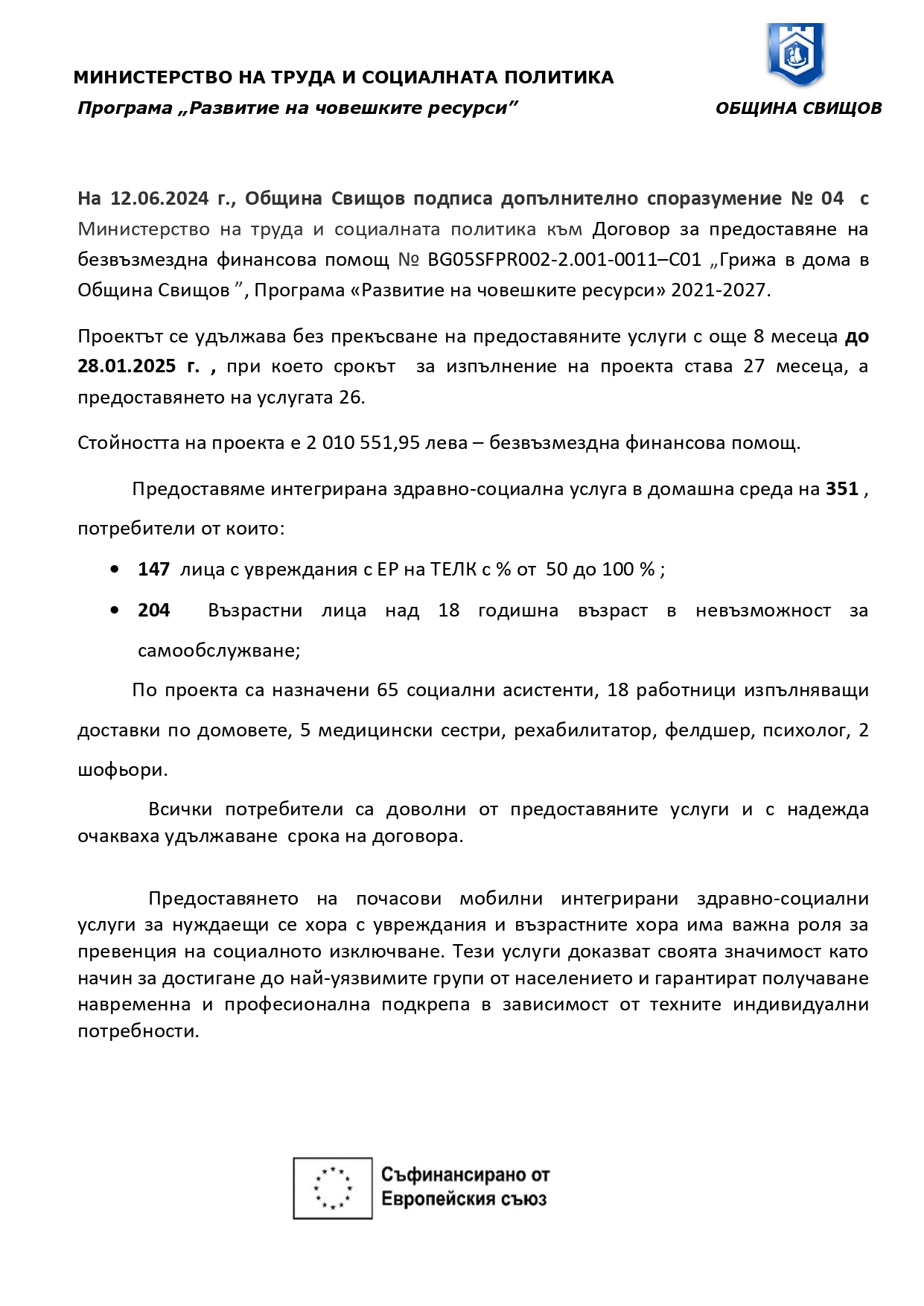 МИНИСТЕРСТВО НА ТРУДА И СОЦИАЛНАТА ПОЛИТИКА
Програма „Развитие на човешките ресурси”

ОБЩИНА СВИЩОВ

На 12.06.2024 г., Община Свищов подписа допълнително споразумение № 04 с Министерство на труда и социалната политика към Договор за предоставяне на безвъзмездна финансова помощ № BG05SFPR002-2.001-0011–C01 „Грижа в дома в Община Свищов ”, Програма «Развитие на човешките ресурси» 2021-2027.

Проектът се удължава без прекъсване на предоставяните услуги с още 8 месеца до 28.01.2025 г. , при което срокът за изпълнение на проекта става 27 месеца, а предоставянето на услугата 26.

Стойността на проекта е 2 010 551,95 лева – безвъзмездна финансова помощ.

Предоставяме интегрирана здравно-социална услуга в домашна среда на 351 , потребители от които:

• 147 лица с увреждания с ЕР на ТЕЛК с % от 50 до 100 % ;
• 204 Възрастни лица над 18 годишна възраст в невъзможност за самообслужване;

По проекта са назначени 65 социални асистенти, 18 работници изпълняващи доставки по домовете, 5 медицински сестри, рехабилитатор, фелдшер, психолог, 2 шофьори.

Всички потребители са доволни от предоставяните услуги и с надежда очакваха удължаване срока на договора.

Предоставянето на почасови мобилни интегрирани здравно-социални услуги за нуждаещи се хора с увреждания и възрастните хора има важна роля за превенция на социалното изключване. Тези услуги доказват своята значимост като начин за достигане до най-уязвимите групи от населението и гарантират получаване навременна и професионална подкрепа в зависимост от техните индивидуални потребности.

Съфинансирано от
Европейския съюз